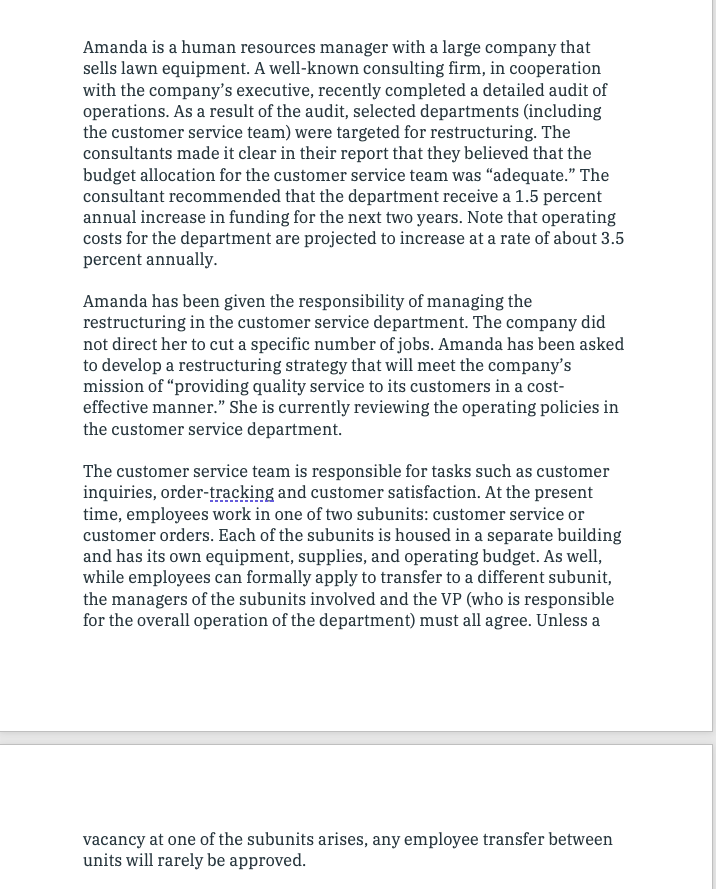 Amanda is a human resources manager with a large company that sells lawn equipment. A well-known consulting firm, in cooperation with the company's executive, recently completed a detailed audit of operations. As a result of the audit, selected departments (including the customer service team) were targeted for restructuring. The consultants made it clear in their report that they believed that the budget allocation for the customer service team was "adequate." The consultant recommended that the department receive a 1.5 percent annual increase in funding for the next two years. Note that operating costs for the department are projected to increase at a rate of about 3.5 percent annually.

Amanda has been given the responsibility of managing the restructuring in the customer service department. The company did not direct her to cut a specific number of jobs. Amanda has been asked to develop a restructuring strategy that will meet the company's mission of "providing quality service to its customers in a cost-effective manner." She is currently reviewing the operating policies in the customer service department.

The customer service team is responsible for tasks such as customer inquiries, order-tracking and customer satisfaction. At the present time, employees work in one of two subunits: customer service or customer orders. Each of the subunits is housed in a separate building and has its own equipment, supplies, and operating budget. As well, while employees can formally apply to transfer to a different subunit, the managers of the subunits involved and the VP (who is responsible for the overall operation of the department) must all agree. Unless a

vacancy at one of the subunits arises, any employee transfer between units will rarely be approved.